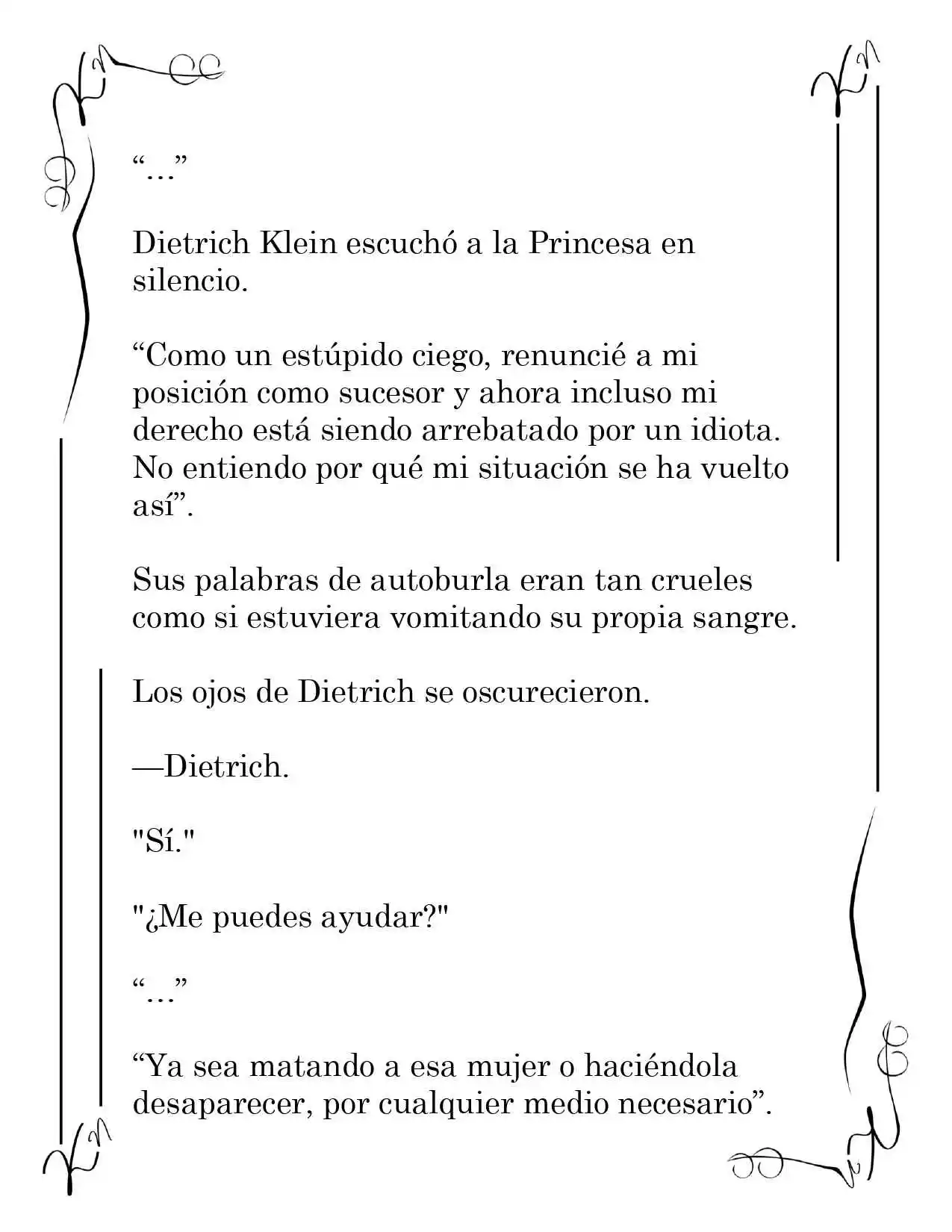 “…”

Dietrich Klein escuchó a la Princesa en silencio.

“Como un estúpido ciego, renuncié a mi posición como sucesor y ahora incluso mi derecho está siendo arrebatado por un idiota. No entiendo por qué mi situación se ha vuelto así”.

Sus palabras de autoburla eran tan crueles como si estuviera vomitando su propia sangre.

Los ojos de Dietrich se oscurecieron.

—Dietrich.

"Sí."

"¿Me puedes ayudar?"

“…”

“Ya sea matando a esa mujer o haciéndola desaparecer, por cualquier medio necesario”.